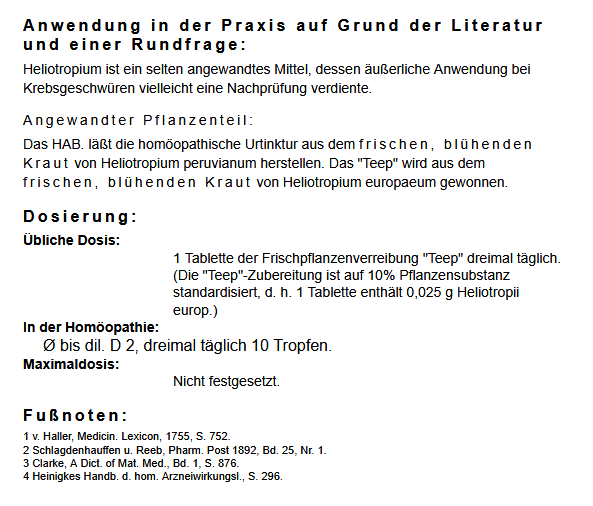 Anwendung in der Praxis auf Grund der Literatur und einer Rundfrage:

Heliotropium ist ein selten angewandtes Mittel, dessen äußerliche Anwendung bei Krebsgeschwüren vielleicht eine Nachprüfung verdiente.

Angewandter Pflanzenteil:

Das HAB. läßt die homöopathische Urtinktur aus dem frischen, blühenden Kraut von Heliotropium peruvianum herstellen. Das "Teep" wird aus dem frischen, blühenden Kraut von Heliotropium europaeum gewonnen.

Dosierung:

Übliche Dosis:

1 Tablette der Frischpflanzenverreibung "Teep" dreimal täglich. (Die "Teep"-Zubereitung ist auf 10% Pflanzensubstanz standardisiert, d. h. 1 Tablette enthält 0,025 g Heliotropii europ.)

In der Homöopathie:

Ø bis dil. D 2, dreimal täglich 10 Tropfen.

Maximaldosis:

Nicht festgesetzt.

Fußnoten:

1 v. Haller, Medicin. Lexicon, 1755, S. 752.
2 Schlagdenhauffen u. Reeb, Pharm. Post 1892, Bd. 25, Nr. 1.
3 Clarke, A Dict. of Mat. Med., Bd. 1, S. 876.
4 Heinigkes Handb. d. hom. Arzneiwirkungsl., S. 296.